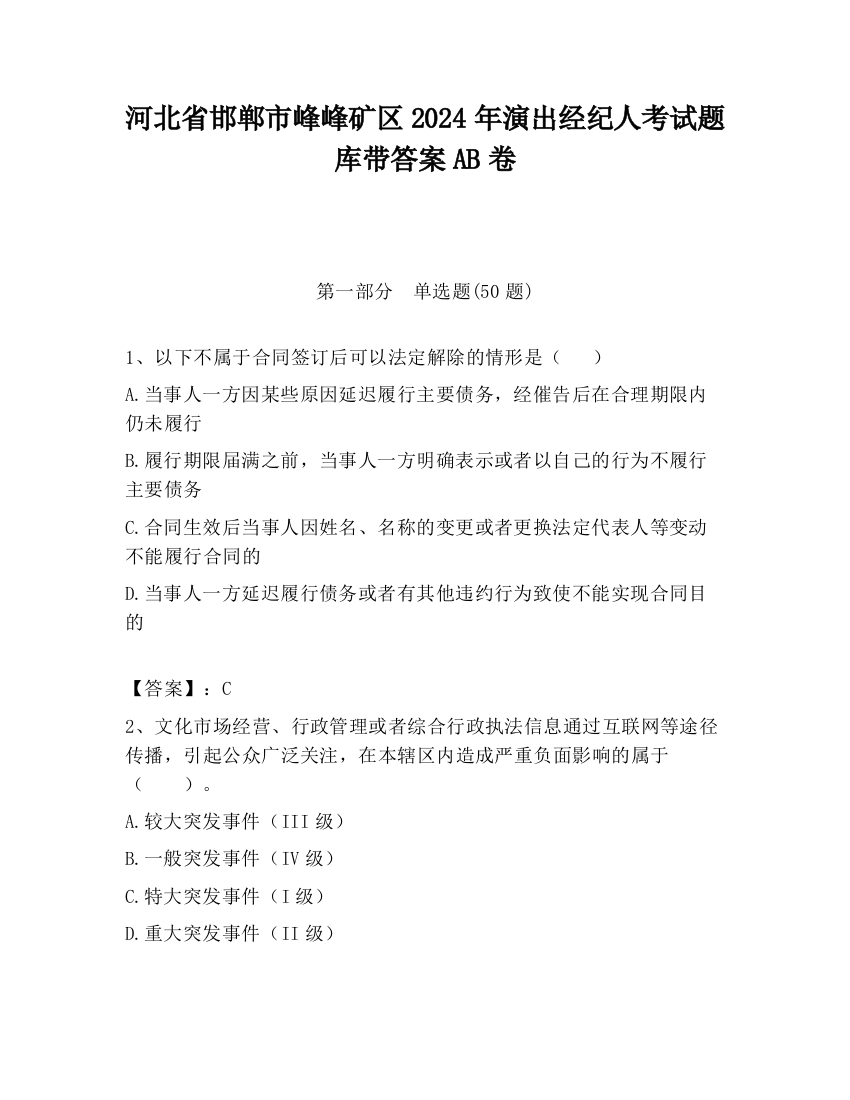 河北省邯郸市峰峰矿区2024年演出经纪人考试题库带答案AB卷

第一部分　单选题(50题)

1、以下不属于合同签订后可以法定解除的情形是（　　）

A.当事人一方因某些原因延迟履行主要债务，经催告后在合理期限内仍未履行

B.履行期限届满之前，当事人一方明确表示或者以自己的行为不履行主要债务

C.合同生效后当事人因姓名、名称的变更或者更换法定代表人等变动不能履行合同的

D.当事人一方延迟履行债务或者有其他违约行为致使不能实现合同目的

【答案】：C

2、文化市场经营、行政管理或者综合行政执法信息通过互联网等途径传播，引起公众广泛关注，在本辖区内造成严重负面影响的属于（　　）。

A.较大突发事件（III级）

B.一般突发事件（IV级）

C.特大突发事件（I级）

D.重大突发事件（II级）